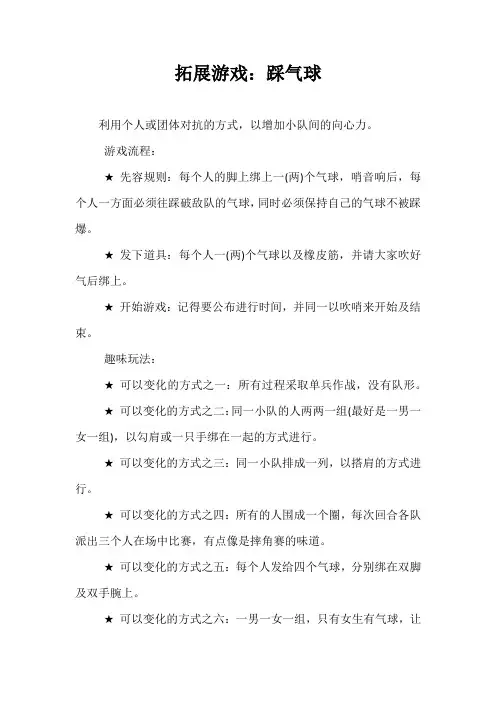 拓展游戏：踩气球

利用个人或团体对抗的方式，以增加小队间的向心力。

游戏流程：

★ 先容规则：每个人的脚上绑上一(两)个气球，哨音响后，每个人一方面必须往踩破敌队的气球，同时必须保持自己的气球不被踩爆。

★ 发下道具：每个人一(两)个气球以及橡皮筋，并请大家吹好气后绑上。

★ 开始游戏：记得要公布进行时间，并同一以吹哨来开始及结束。

趣味玩法：

★ 可以变化的方式之一：所有过程采取单兵作战，没有队形。

★ 可以变化的方式之二：同一小队的人两两一组(最好是一男一女一组)，以勾肩或一只手绑在一起的方式进行。

★ 可以变化的方式之三：同一小队排成一列，以搭肩的方式进行。

★ 可以变化的方式之四：所有的人围成一个圈，每次回合各队派出三个人在场中比赛，有点像是摔角赛的味道。

★ 可以变化的方式之五：每个人发给四个气球，分别绑在双脚及双手腕上。

★ 可以变化的方式之六：一男一女一组，只有女生有气球，让